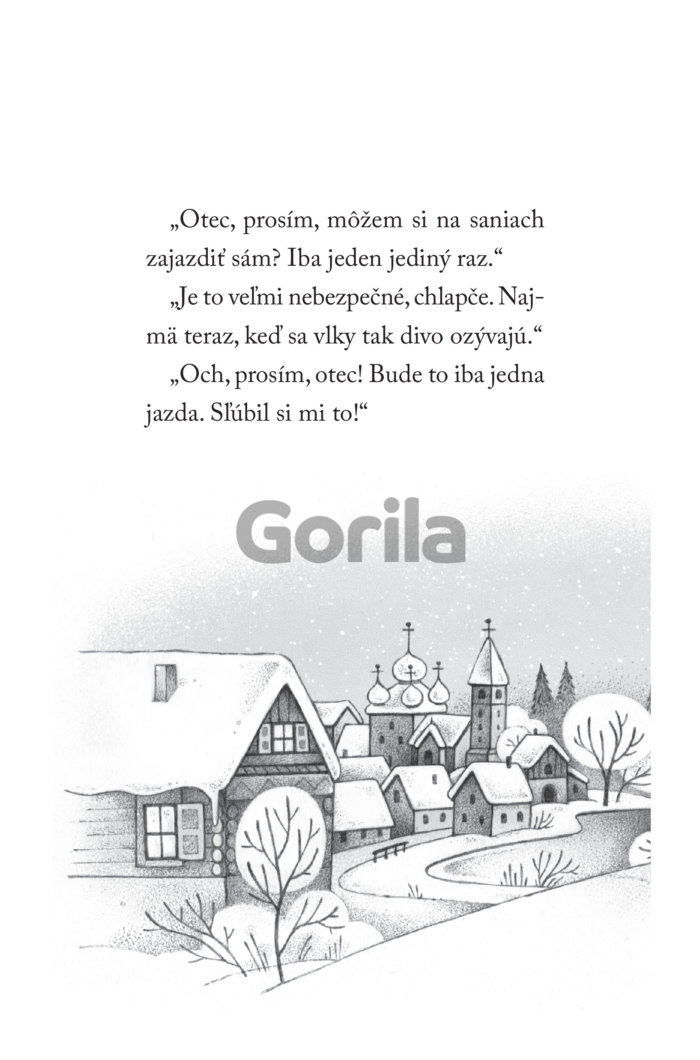 „Otec, prosím, môžem si na saniach zajazdiť sám? Iba jeden jediný raz.“

„Je to veľmi nebezpečné, chlapče. Najmä teraz, keď sa vlky tak divo ozývajú.“

„Och, prosím, otec! Bude to iba jedna jazda. Sľúbil si mi to!“

Gorila